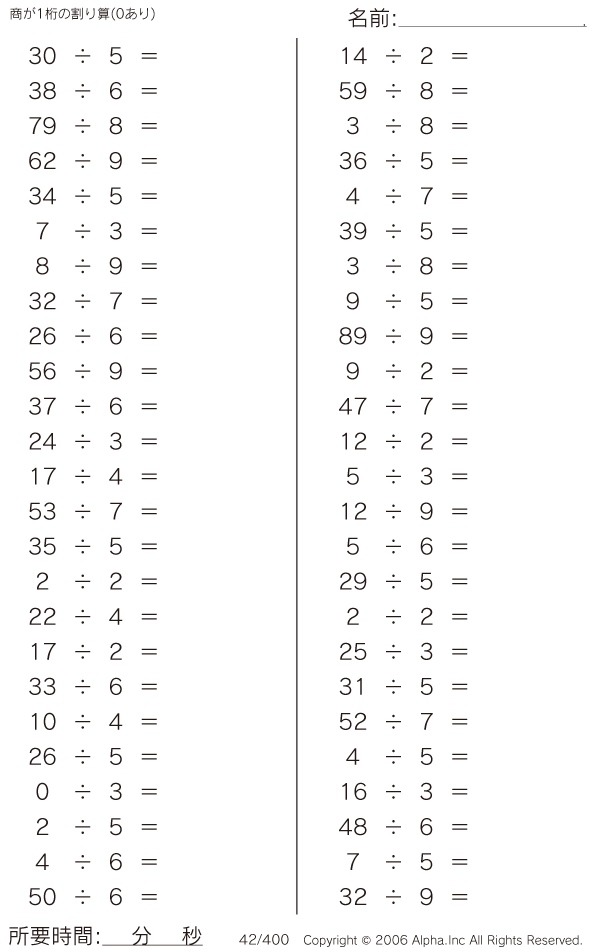 商が1桁の割り算(0あり)

名前:____

$30 \div 5 =$
$38 \div 6 =$
$79 \div 8 =$
$62 \div 9 =$
$34 \div 5 =$
$7 \div 3 =$
$8 \div 9 =$
$32 \div 7 =$
$26 \div 6 =$
$56 \div 9 =$
$37 \div 6 =$
$24 \div 3 =$
$17 \div 4 =$
$53 \div 7 =$
$35 \div 5 =$
$2 \div 2 =$
$22 \div 4 =$
$17 \div 2 =$
$33 \div 6 =$
$10 \div 4 =$
$26 \div 5 =$
$0 \div 3 =$
$2 \div 5 =$
$4 \div 6 =$
$50 \div 6 =$

$14 \div 2 =$
$59 \div 8 =$
$3 \div 8 =$
$36 \div 5 =$
$4 \div 7 =$
$39 \div 5 =$
$3 \div 8 =$
$9 \div 5 =$
$89 \div 9 =$
$9 \div 2 =$
$47 \div 7 =$
$12 \div 2 =$
$5 \div 3 =$
$12 \div 9 =$
$5 \div 6 =$
$29 \div 5 =$
$2 \div 2 =$
$25 \div 3 =$
$31 \div 5 =$
$52 \div 7 =$
$4 \div 5 =$
$16 \div 3 =$
$48 \div 6 =$
$7 \div 5 =$
$32 \div 9 =$

所要時間:____分____秒 42/400 Copyright © 2006 Alpha.Inc All Rights Reserved.